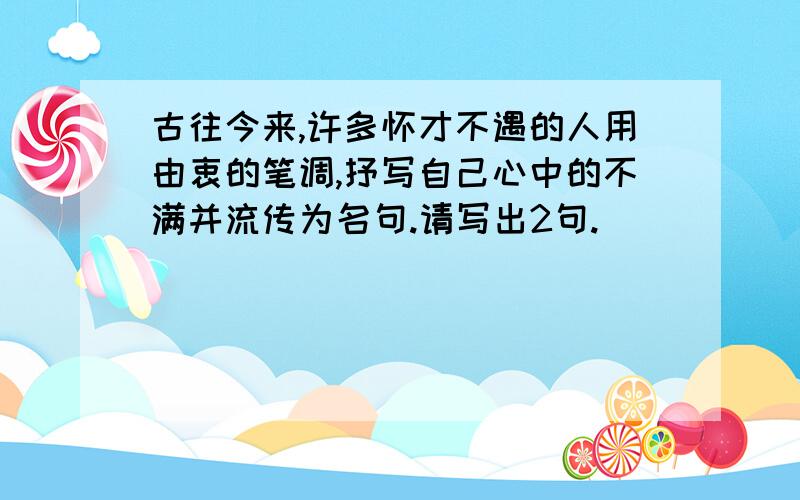 古往今来,许多怀才不遇的人用由衷的笔调,抒写自己心中的不满并流传为名句.请写出2句.